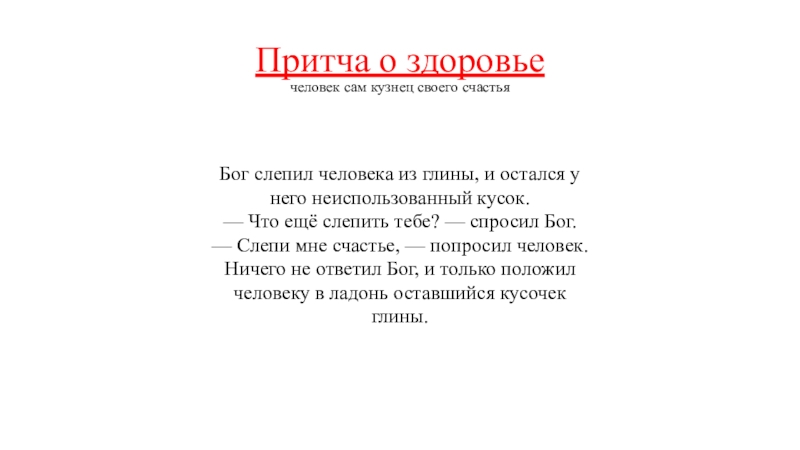 Притча о здоровье
человек сам кузнец своего счастья

Бог слепил человека из глины, и остался у него неиспользованный кусок.
— Что ещё слепить тебе? — спросил Бог.
— Слепи мне счастье, — попросил человек.
Ничего не ответил Бог, и только положил человеку в ладонь оставшийся кусочек глины.